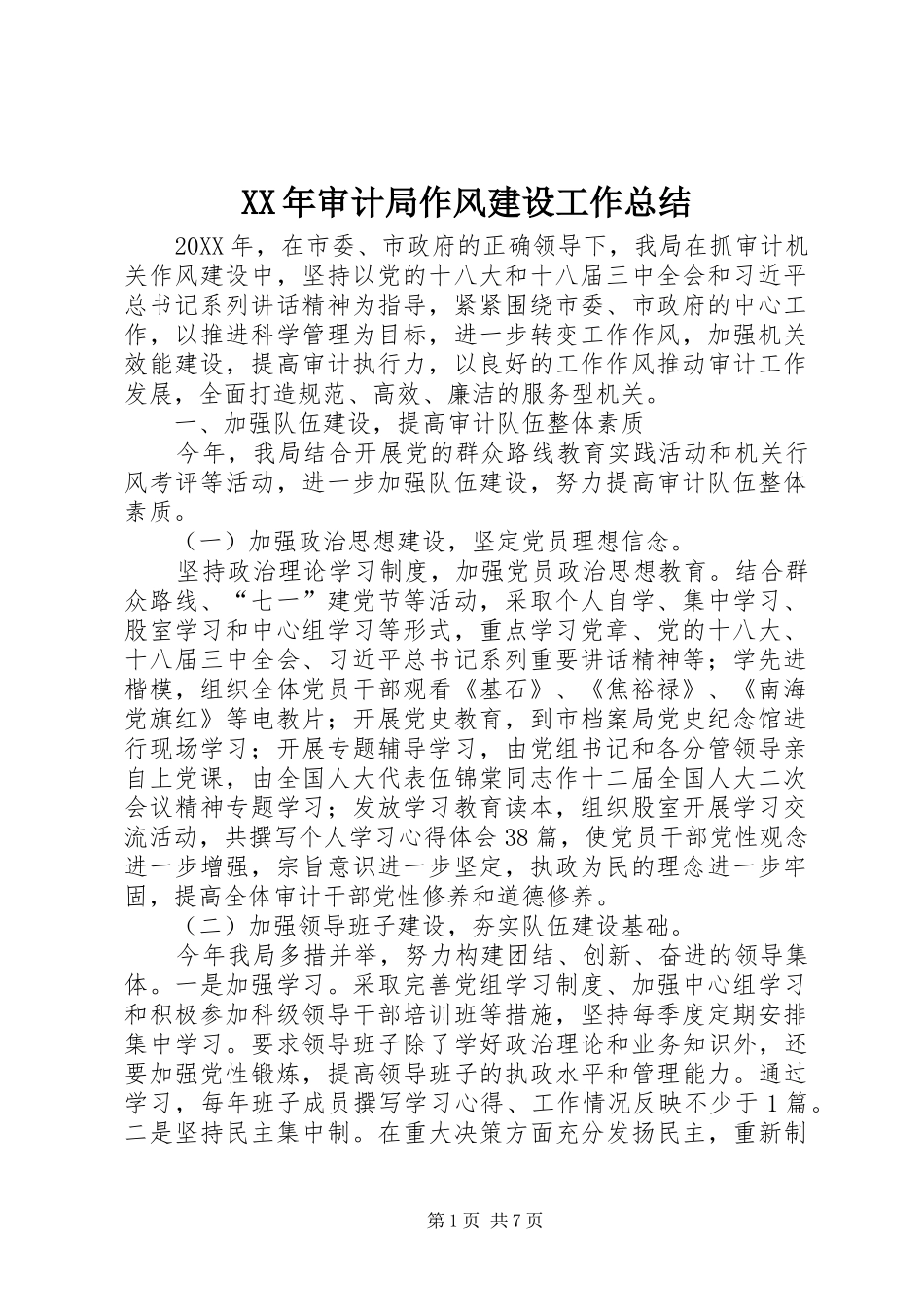 XX年审计局作风建设工作总结

20XX年，在市委、市政府的正确领导下，我局在抓审计机关作风建设中，坚持以党的十八大和十八届三中全会和习近平总书记系列讲话精神为指导，紧紧围绕市委、市政府的中心工作，以推进科学管理为目标，进一步转变工作作风，加强机关效能建设，提高审计执行力，以良好的工作作风推动审计工作发展，全面打造规范、高效、廉洁的服务型机关。

一、加强队伍建设，提高审计队伍整体素质

今年，我局结合开展党的群众路线教育实践活动和机关行风考评等活动，进一步加强队伍建设，努力提高审计队伍整体素质。

（一）加强政治思想建设，坚定党员理想信念。

坚持政治理论学习制度，加强党员政治思想教育。结合群众路线、“七一”建党节等活动，采取个人自学、集中学习、股室学习和中心组学习等形式，重点学习党章、党的十八大、十八届三中全会、习近平总书记系列重要讲话精神等；学先进楷模，组织全体党员干部观看《基石》、《焦裕禄》、《南海党旗红》等电教片；开展党史教育，到市档案局党史纪念馆进行现场学习；开展专题辅导学习，由党组书记和各分管领导亲自上党课，由全国人大代表伍锦棠同志作十二届全国人大二次会议精神专题学习；发放学习教育读本，组织股室开展学习交流活动，共撰写个人学习心得体会38篇，使党员干部党性观念进一步增强，宗旨意识进一步坚定，执政为民的理念进一步牢固，提高全体审计干部党性修养和道德修养。

（二）加强领导班子建设，夯实队伍建设基础。

今年我局多措并举，努力构建团结、创新、奋进的领导集体。一是加强学习。采取完善党组学习制度、加强中心组学习和积极参加科级领导干部培训班等措施，坚持每季度定期安排集中学习。要求领导班子除了学好政治理论和业务知识外，还要加强党性锻炼，提高领导班子的执政水平和管理能力。通过学习，每年班子成员撰写学习心得、工作情况反映不少于1篇。二是坚持民主集中制。在重大决策方面充分发扬民主，重新制

第1页 共7页